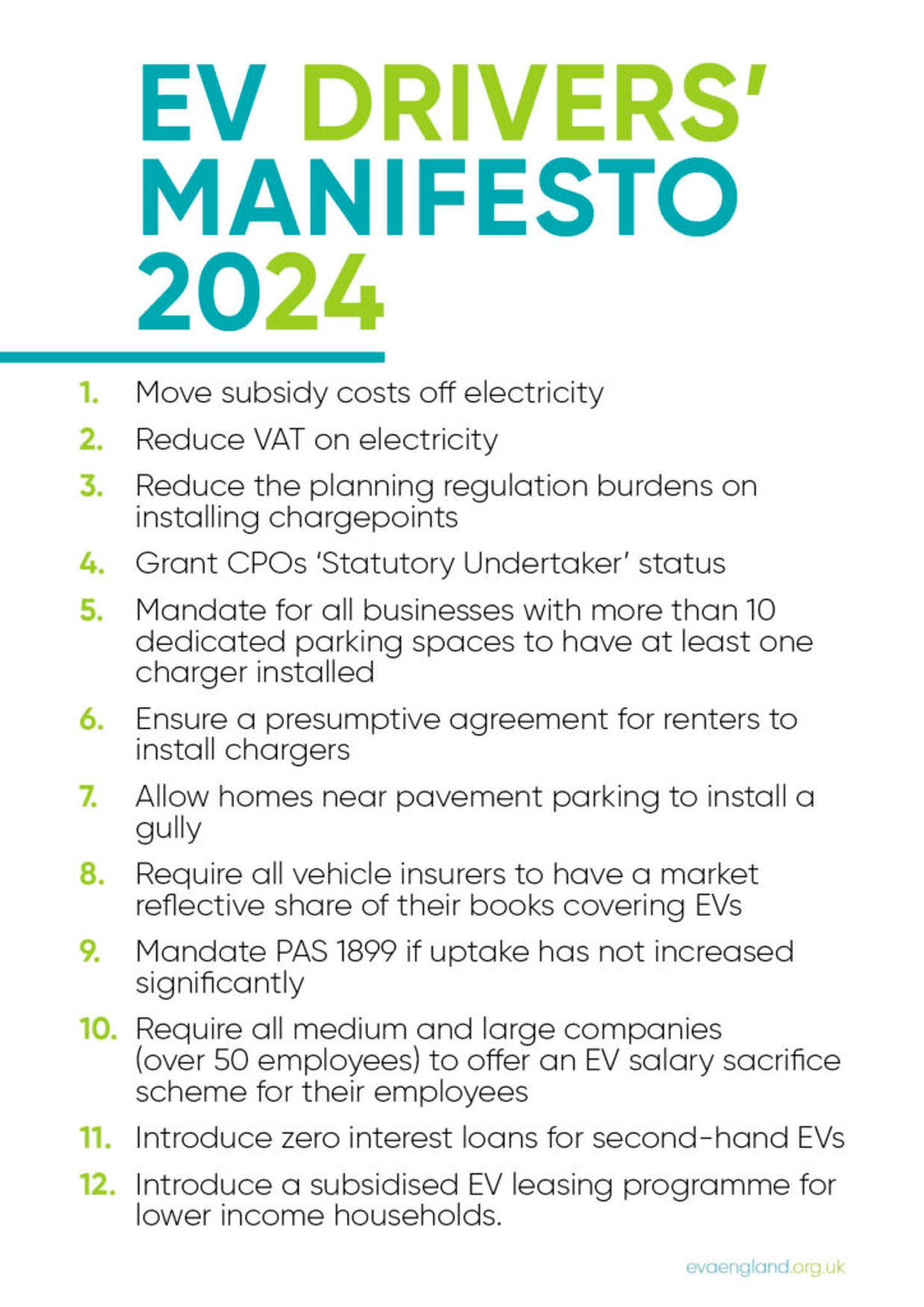 EV DRIVERS' MANIFESTO 2024

1. Move subsidy costs off electricity

2. Reduce VAT on electricity

3. Reduce the planning regulation burdens on installing chargepoints

4. Grant CPOs 'Statutory Undertaker' status

5. Mandate for all businesses with more than 10 dedicated parking spaces to have at least one charger installed

6. Ensure a presumptive agreement for renters to install chargers

7. Allow homes near pavement parking to install a gully

8. Require all vehicle insurers to have a market reflective share of their books covering EVs

9. Mandate PAS 1899 if uptake has not increased significantly

10. Require all medium and large companies (over 50 employees) to offer an EV salary sacrifice scheme for their employees

11. Introduce zero interest loans for second-hand EVs

12. Introduce a subsidised EV leasing programme for lower income households.

evaengland.org.uk